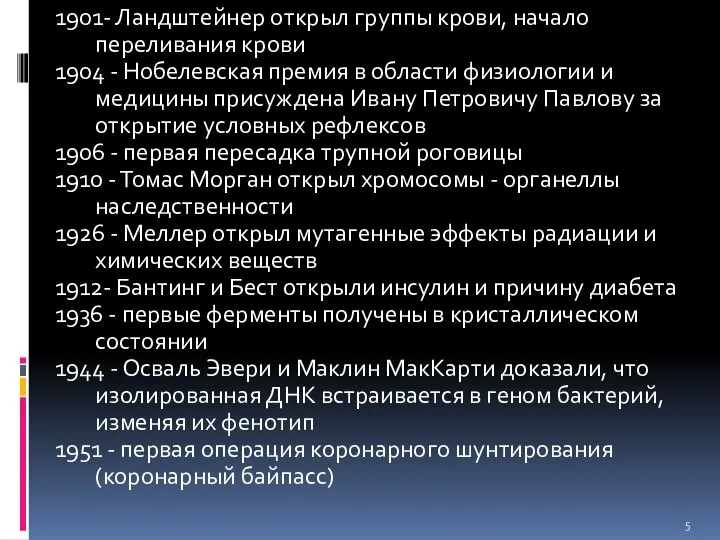 1901- Ландштейнер открыл группы крови, начало переливания крови
1904 - Нобелевская премия в области физиологии и медицины присуждена Ивану Петровичу Павлову за открытие условных рефлексов
1906 - первая пересадка трупной роговицы
1910 - Томас Морган открыл хромосомы - органеллы наследственности
1926 - Меллер открыл мутагенные эффекты радиации и химических веществ
1912- Бантинг и Бест открыли инсулин и причину диабета
1936 - первые ферменты получены в кристаллическом состоянии
1944 - Осваль Эвери и Маклин МакКарти доказали, что изолированная ДНК встраивается в геном бактерий, изменяя их фенотип
1951 - первая операция коронарного шунтирования (коронарный байпасс)

5